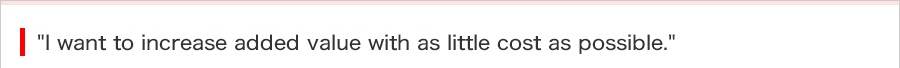 "I want to increase added value with as little cost as possible."